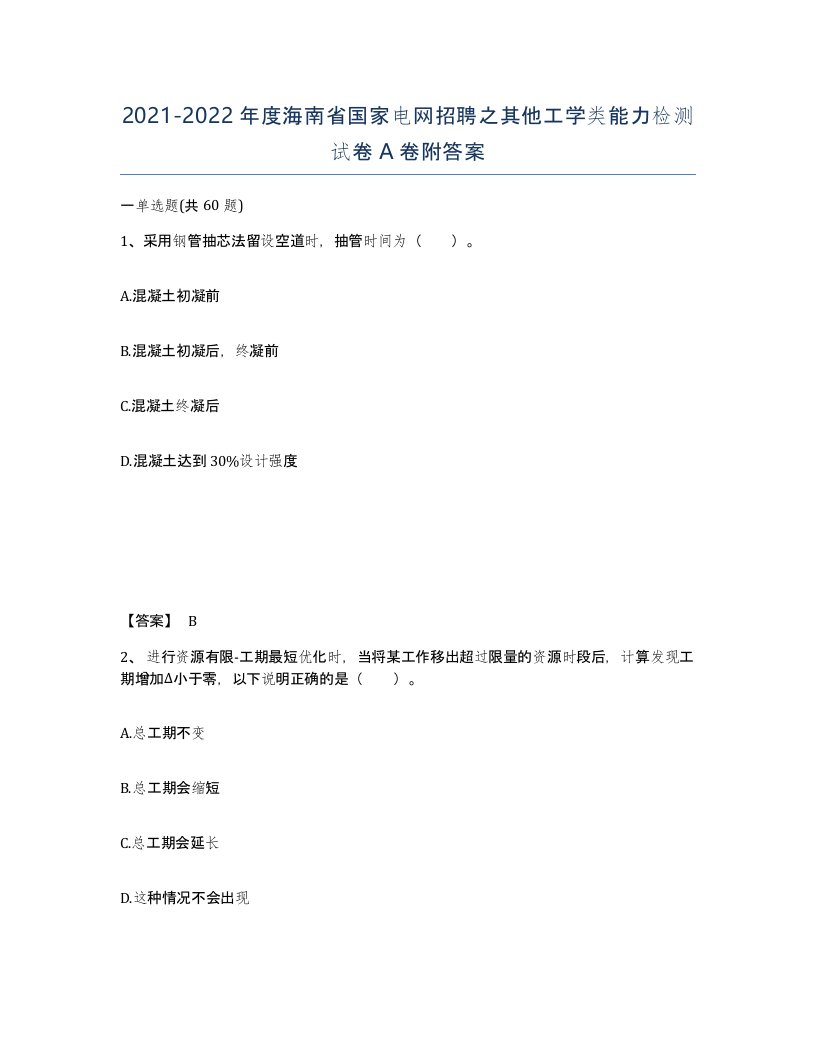 2021-2022年度海南省国家电网招聘之其他工学类能力检测试卷A卷附答案

一单选题(共60题)

1、采用钢管抽芯法留设空道时，抽管时间为（　　）。

A.混凝土初凝前

B.混凝土初凝后，终凝前

C.混凝土终凝后

D.混凝土达到30%设计强度

【答案】 B

2、 进行资源有限-工期最短优化时，当将某工作移出超过限量的资源时段后，计算发现工期增加Δ小于零，以下说明正确的是（　　）。

A.总工期不变

B.总工期会缩短

C.总工期会延长

D.这种情况不会出现